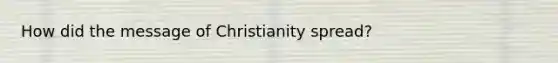 How did the message of Christianity spread?